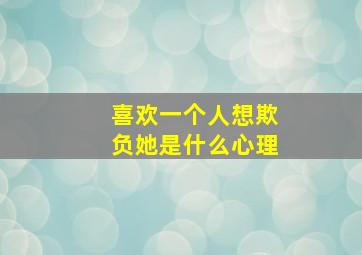 喜欢一个人想欺负她是什么心理